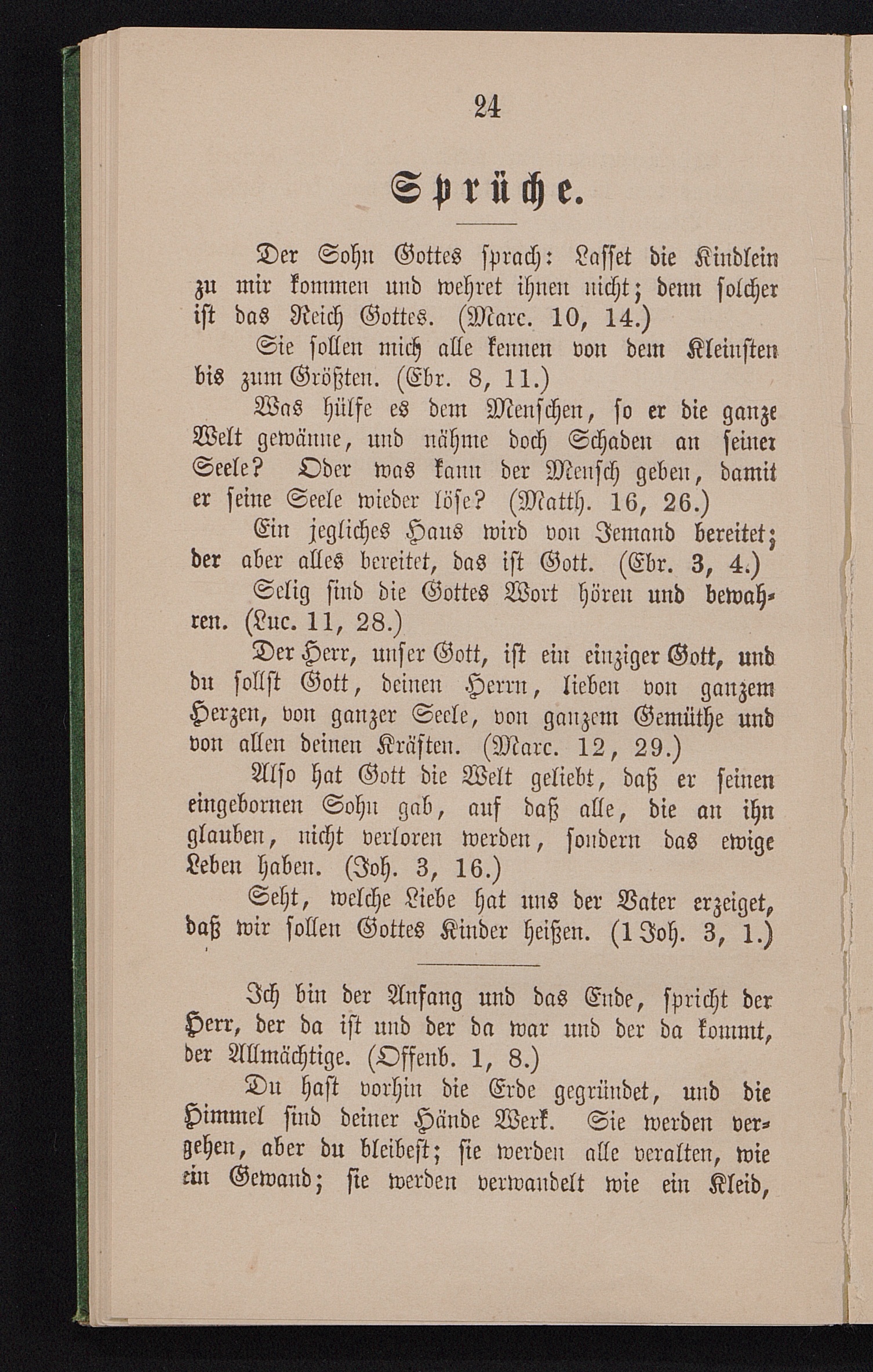 24

Sprüche.

Der Sohn Gottes sprach: Lasset die Kindlein zu mir kommen und wehret ihnen nicht; denn solcher ist das Reich Gottes. (Marc. 10, 14.)

Sie sollen mich alle kennen von dem Kleinsten bis zum Größten. (Ebr. 8, 11.)

Was hülfe es dem Menschen, so er die ganze Welt gewänne, und nähme doch Schaden an seiner Seele? Oder was kann der Mensch geben, damit er seine Seele wieder löse? (Matth. 16, 26.)

Ein jegliches Haus wird von Jemand bereitet; der aber alles bereitet, das ist Gott. (Ebr. 3, 4.)

Selig sind die Gottes Wort hören und bewahren. (Luc. 11, 28.)

Der Herr, unser Gott, ist ein einziger Gott, und du sollst Gott, deinen Herrn, lieben von ganzem Herzen, von ganzer Seele, von ganzem Gemüthe und von allen deinen Kräften. (Marc. 12, 29.)

Also hat Gott die Welt geliebt, daß er seinen eingebornen Sohn gab, auf daß alle, die an ihn glauben, nicht verloren werden, sondern das ewige Leben haben. (Joh. 3, 16.)

Seht, welche Liebe hat uns der Vater erzeiget, daß wir sollen Gottes Kinder heißen. (1 Joh. 3, 1.)

Ich bin der Anfang und das Ende, spricht der Herr, der da ist und der da war und der da kommt, der Allmächtige. (Offenb. 1, 8.)

Du hast vorhin die Erde gegründet, und die Himmel sind deiner Hände Werk. Sie werden vergehen, aber du bleibest; sie werden alle veralten, wie ein Gewand; sie werden verwandelt wie ein Kleid,